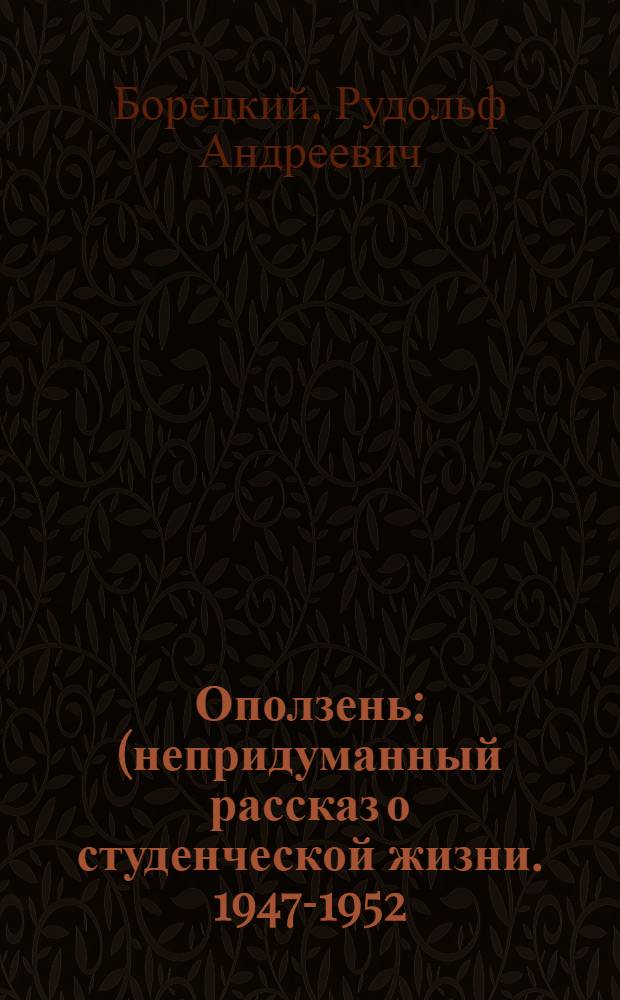 Борецкий, Рудольф Андреевич

Оползень: (непридуманный рассказ о студенческой жизни. 1947-1952